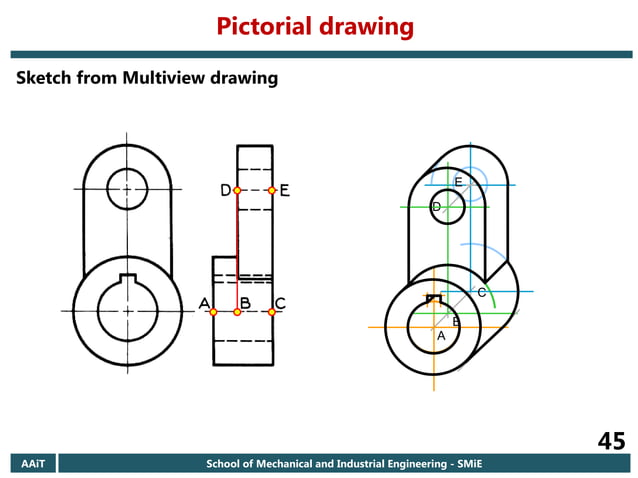 Pictorial drawing

Sketch from Multiview drawing

D E
A B C

E
D
C
B
A

45

AAiT

School of Mechanical and Industrial Engineering - SMiE